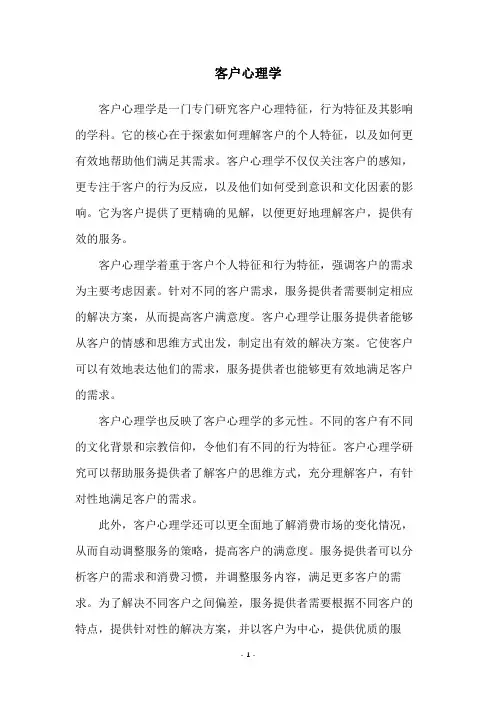 客户心理学

客户心理学是一门专门研究客户心理特征，行为特征及其影响的学科。它的核心在于探索如何理解客户的个人特征，以及如何更有效地帮助他们满足其需求。客户心理学不仅仅关注客户的感知，更专注于客户的行为反应，以及他们如何受到意识和文化因素的影响。它为客户提供了更精确的见解，以便更好地理解客户，提供有效的服务。

客户心理学着重于客户个人特征和行为特征，强调客户的需求为主要考虑因素。针对不同的客户需求，服务提供者需要制定相应的解决方案，从而提高客户满意度。客户心理学让服务提供者能够从客户的情感和思维方式出发，制定出有效的解决方案。它使客户可以有效地表达他们的需求，服务提供者也能够更有效地满足客户的需求。

客户心理学也反映了客户心理学的多元性。不同的客户有不同的文化背景和宗教信仰，令他们有不同的行为特征。客户心理学研究可以帮助服务提供者了解客户的思维方式，充分理解客户，有针对性地满足客户的需求。

此外，客户心理学还可以更全面地了解消费市场的变化情况，从而自动调整服务的策略，提高客户的满意度。服务提供者可以分析客户的需求和消费习惯，并调整服务内容，满足更多客户的需求。为了解决不同客户之间偏差，服务提供者需要根据不同客户的特点，提供针对性的解决方案，并以客户为中心，提供优质的服

- 1 -